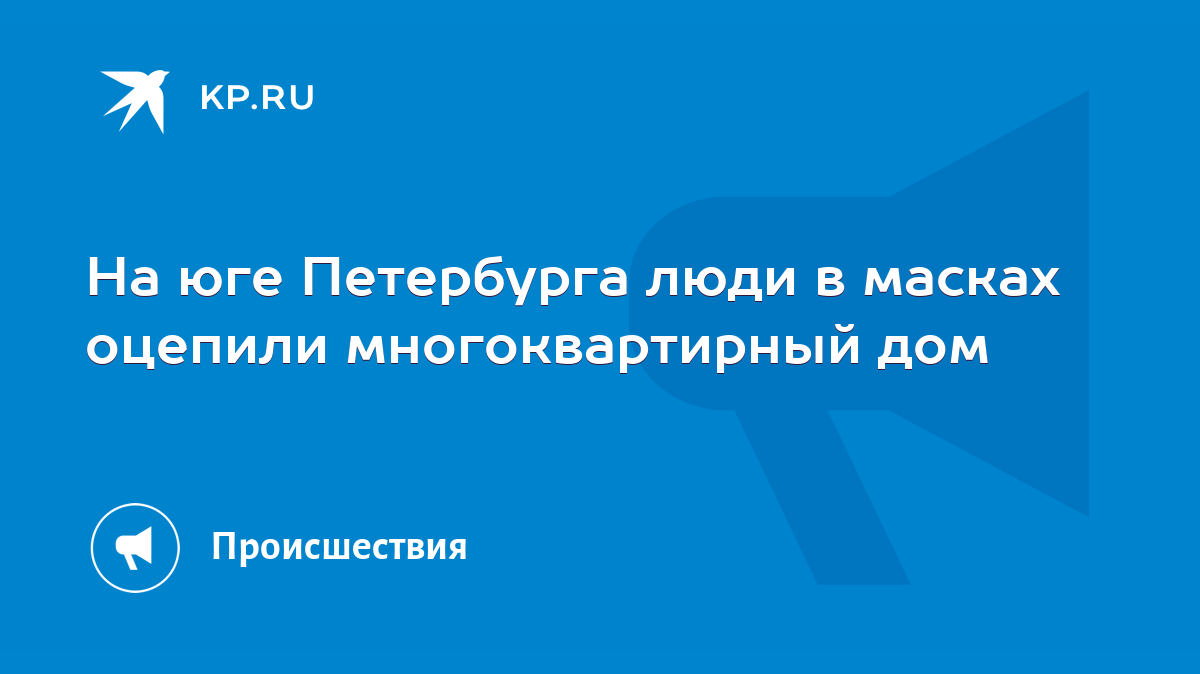 KP.RU

На юге Петербурга люди в масках оцепили многоквартирный дом

Происшествия